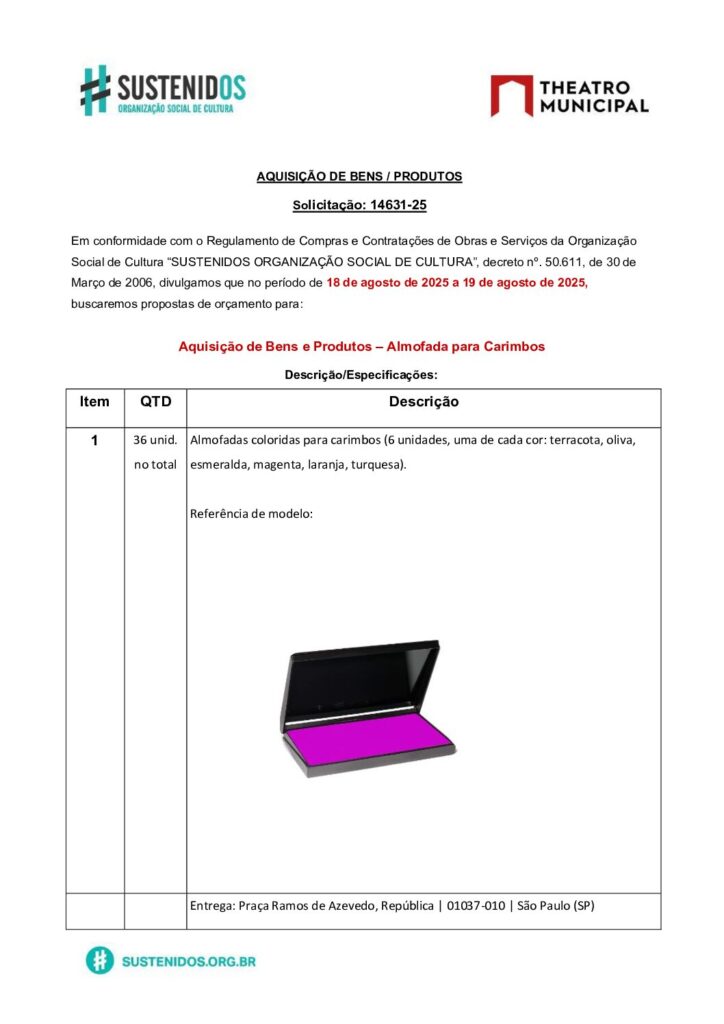 SUSTENIDOS
ORGANIZAÇÃO SOCIAL DE CULTURA

THEATRO
MUNICIPAL

AQUISIÇÃO DE BENS / PRODUTOS

Solicitação: 14631-25

Em conformidade com o Regulamento de Compras e Contratações de Obras e Serviços da Organização Social de Cultura "SUSTENIDOS ORGANIZAÇÃO SOCIAL DE CULTURA", decreto nº. 50.611, de 30 de Março de 2006, divulgamos que no período de 18 de agosto de 2025 a 19 de agosto de 2025, buscaremos propostas de orçamento para:

Aquisição de Bens e Produtos – Almofada para Carimbos

Descrição/Especificações:

| Item | QTD | Descrição |
|---|---|---|
| 1 | 36 unid. no total | Almofadas coloridas para carimbos (6 unidades, uma de cada cor: terracota, oliva, esmeralda, magenta, laranja, turquesa). Referência de modelo: |
|  |  | Entrega: Praça Ramos de Azevedo, República \| 01037-010 \| São Paulo (SP) |

SUSTENIDOS.ORG.BR